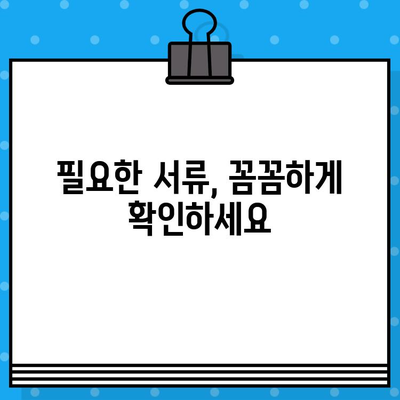 필요한 서류, 꼼꼼하게 확인하세요